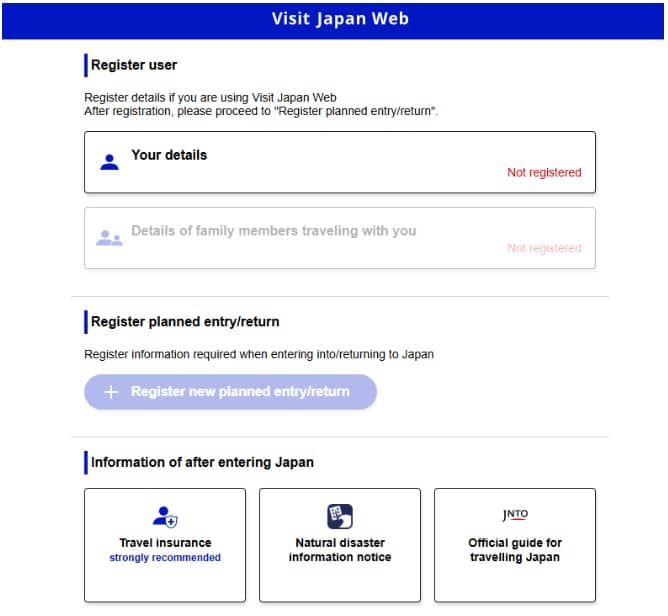 Visit Japan Web

Register user

Register details if you are using Visit Japan Web
After registration, please proceed to "Register planned entry/return".

Your details
Not registered

Details of family members traveling with you
Not registered

Register planned entry/return

Register information required when entering into/returning to Japan

+ Register new planned entry/return

Information of after entering Japan

Travel insurance
strongly recommended

Natural disaster information notice

JNTO
Official guide for travelling Japan